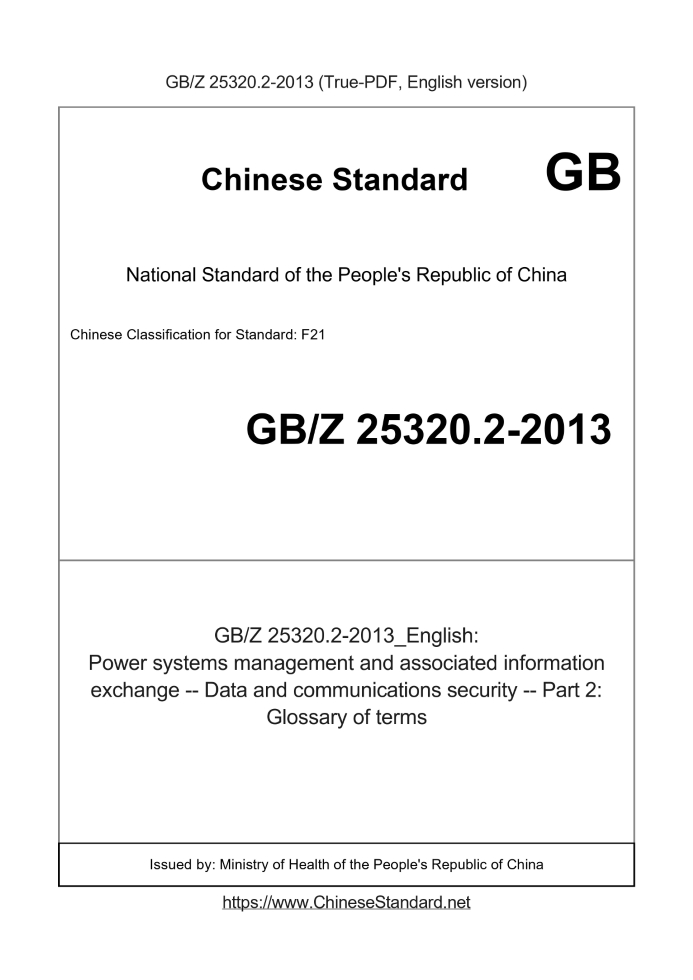 GB/Z 25320.2-2013 (True-PDF, English version)

Chinese Standard GB

National Standard of the People's Republic of China

Chinese Classification for Standard: F21

GB/Z 25320.2-2013

GB/Z 25320.2-2013_English:
Power systems management and associated information exchange -- Data and communications security -- Part 2: Glossary of terms

Issued by: Ministry of Health of the People's Republic of China

https://www.ChineseStandard.net